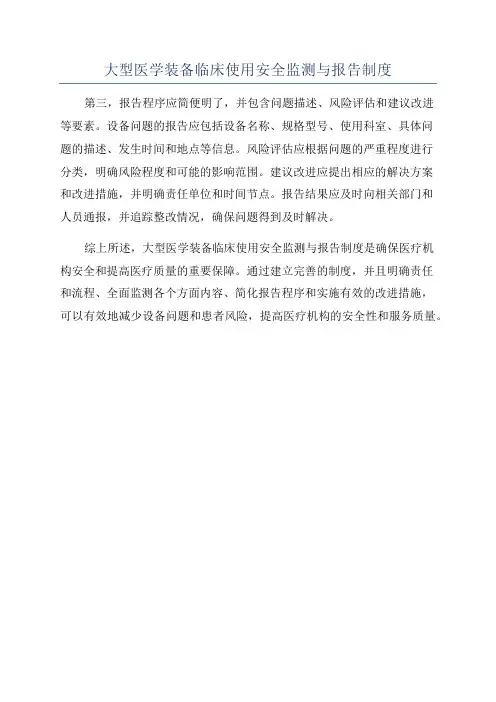 大型医学装备临床使用安全监测与报告制度

第三，报告程序应简便明了，并包含问题描述、风险评估和建议改进等要素。设备问题的报告应包括设备名称、规格型号、使用科室、具体问题的描述、发生时间和地点等信息。风险评估应根据问题的严重程度进行分类，明确风险程度和可能的影响范围。建议改进应提出相应的解决方案和改进措施，并明确责任单位和时间节点。报告结果应及时向相关部门和人员通报，并追踪整改情况，确保问题得到及时解决。

综上所述，大型医学装备临床使用安全监测与报告制度是确保医疗机构安全和提高医疗质量的重要保障。通过建立完善的制度，并且明确责任和流程、全面监测各个方面内容、简化报告程序和实施有效的改进措施，可以有效地减少设备问题和患者风险，提高医疗机构的安全性和服务质量。